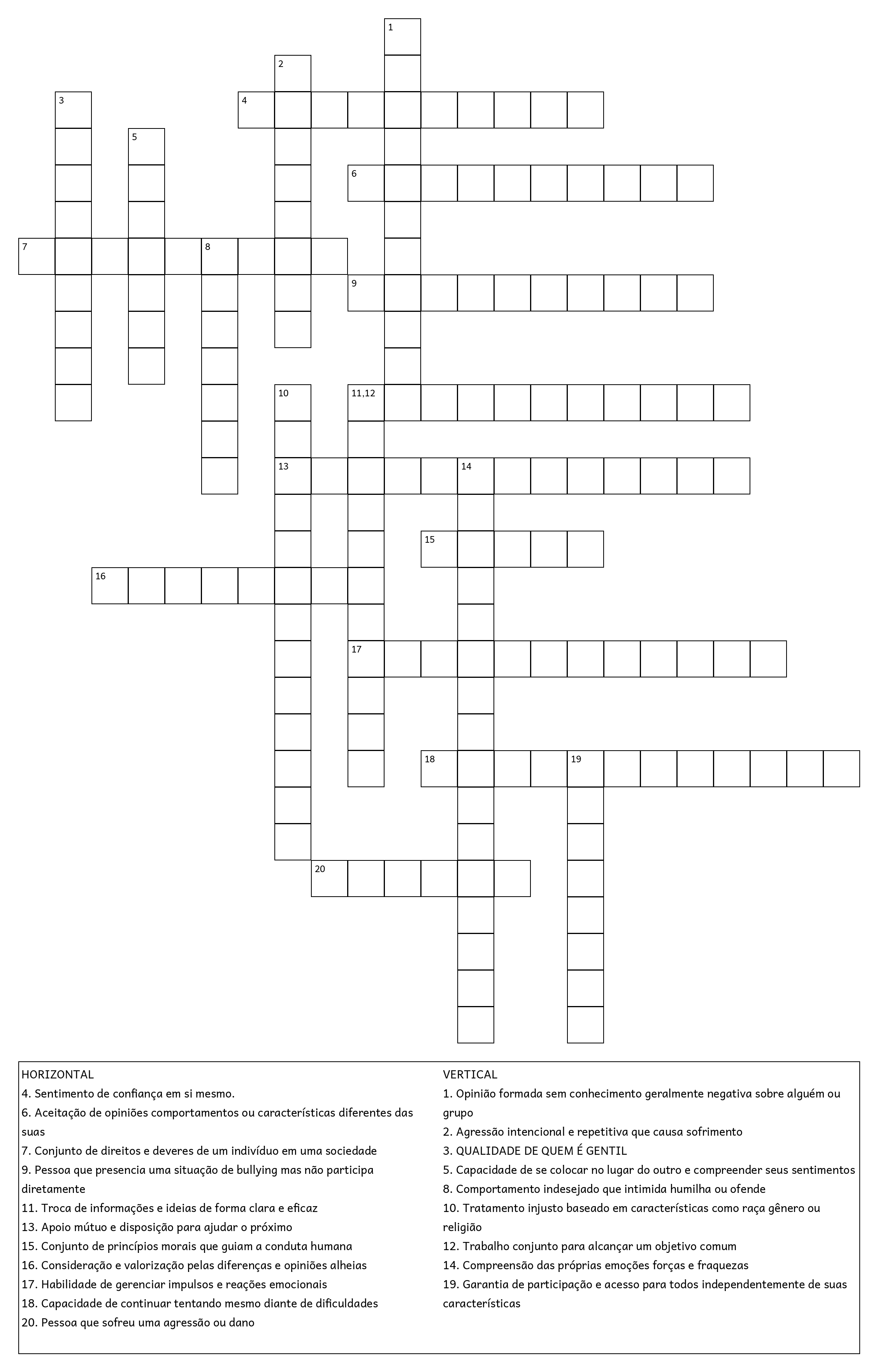 1
2
3
4
5
6
7
8
9
10
11,12
13
14
15
16
17
18
19
20

HORIZONTAL
4. Sentimento de confiança em si mesmo.
6. Aceitação de opiniões comportamentos ou características diferentes das suas
7. Conjunto de direitos e deveres de um indivíduo em uma sociedade
9. Pessoa que presencia uma situação de bullying mas não participa diretamente
11. Troca de informações e ideias de forma clara e eficaz
13. Apoio mútuo e disposição para ajudar o próximo
15. Conjunto de princípios morais que guiam a conduta humana
16. Consideração e valorização pelas diferenças e opiniões alheias
17. Habilidade de gerenciar impulsos e reações emocionais
18. Capacidade de continuar tentando mesmo diante de dificuldades
20. Pessoa que sofreu uma agressão ou dano

VERTICAL
1. Opinião formada sem conhecimento geralmente negativa sobre alguém ou grupo
2. Agressão intencional e repetitiva que causa sofrimento
3. QUALIDADE DE QUEM É GENTIL
5. Capacidade de se colocar no lugar do outro e compreender seus sentimentos
8. Comportamento indesejado que intimida humilha ou ofende
10. Tratamento injusto baseado em características como raça gênero ou religião
12. Trabalho conjunto para alcançar um objetivo comum
14. Compreensão das próprias emoções forças e fraquezas
19. Garantia de participação e acesso para todos independentemente de suas características